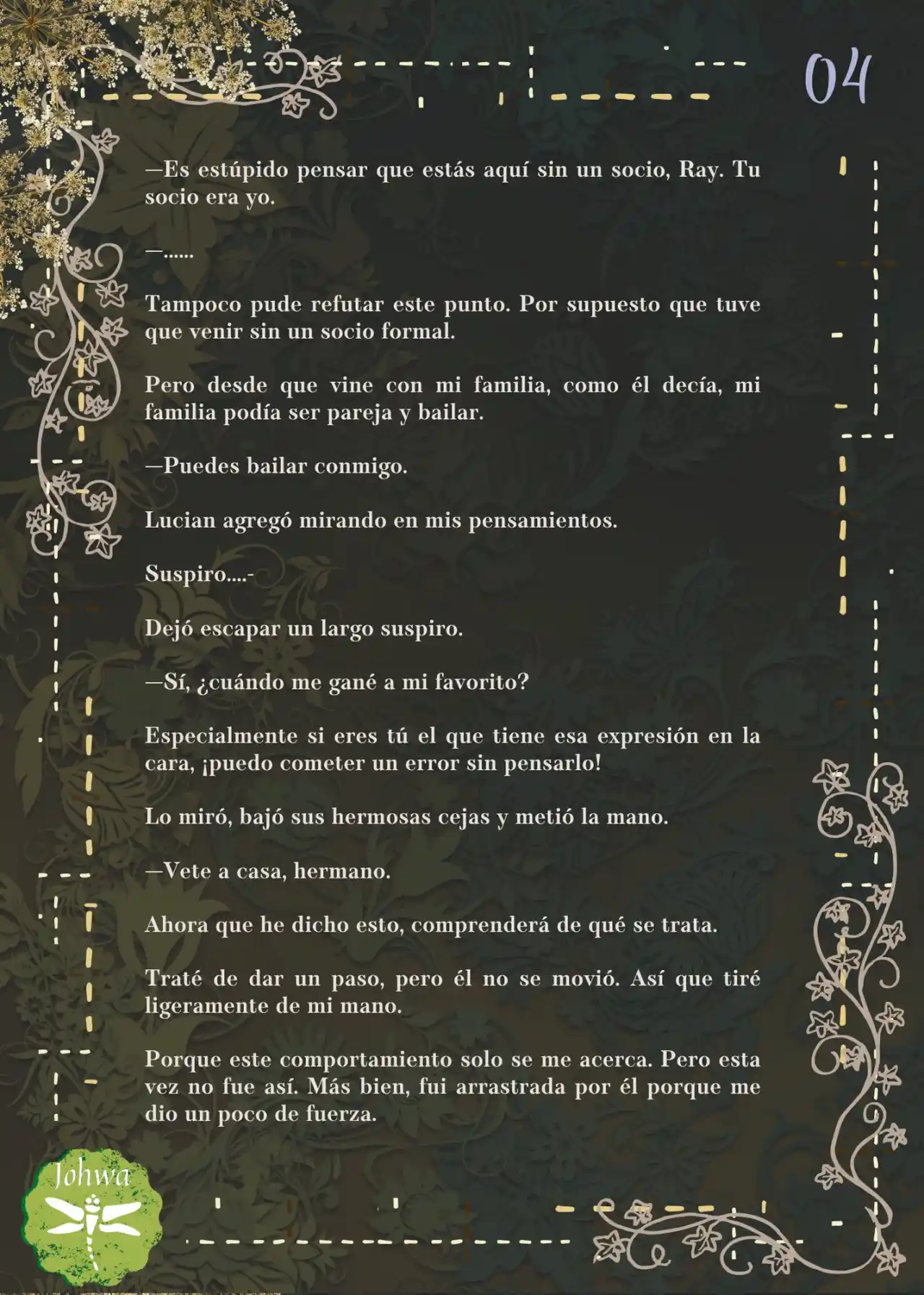 04

—Es estúpido pensar que estás aquí sin un socio, Ray. Tu socio era yo.

—......

Tampoco pude refutar este punto. Por supuesto que tuve que venir sin un socio formal.

Pero desde que vine con mi familia, como él decía, mi familia podía ser pareja y bailar.

—Puedes bailar conmigo.

Lucian agregó mirando en mis pensamientos.

Suspiro....-

Dejó escapar un largo suspiro.

—Sí, ¿cuándo me gané a mi favorito?

Especialmente si eres tú el que tiene esa expresión en la cara, ¡puedo cometer un error sin pensarlo!

Lo miró, bajó sus hermosas cejas y metió la mano.

—Vete a casa, hermano.

Ahora que he dicho esto, comprenderá de qué se trata.

Traté de dar un paso, pero él no se movió. Así que tiré ligeramente de mi mano.

Porque este comportamiento solo se me acerca. Pero esta vez no fue así. Más bien, fui arrastrada por él porque me dio un poco de fuerza.

Johwa